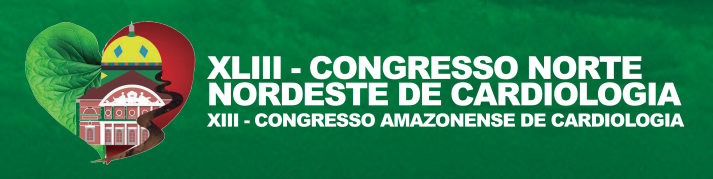 XLIII - CONGRESSO NORTE NORDESTE DE CARDIOLOGIA
XIII - CONGRESSO AMAZONENSE DE CARDIOLOGIA